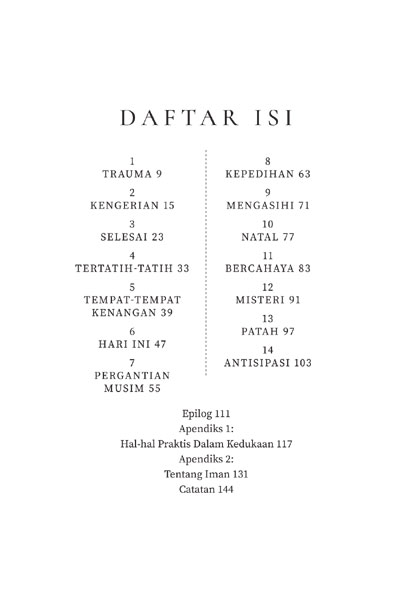 DAFTAR ISI

1
TRAUMA 9

2
KENGERIAN 15

3
SELESAI 23

4
TERTATIH-TATIH 33

5
TEMPAT-TEMPAT KENANGAN 39

6
HARI INI 47

7
PERGANTIAN MUSIM 55

8
KEPEDIHAN 63

9
MENGASIHI 71

10
NATAL 77

11
BERCAHAYA 83

12
MISTERI 91

13
PATAH 97

14
ANTISIPASI 103

Epilog 111
Apendiks 1:
Hal-hal Praktis Dalam Kedukaan 117
Apendiks 2:
Tentang Iman 131
Catatan 144